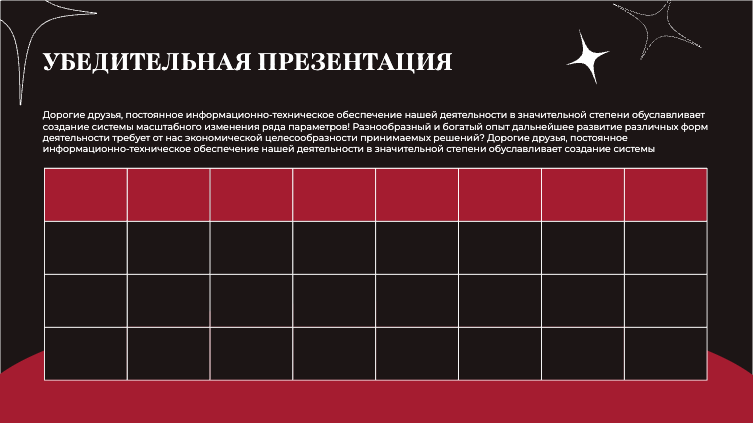 УБЕДИТЕЛЬНАЯ ПРЕЗЕНТАЦИЯ

Дорогие друзья, постоянное информационно-техническое обеспечение нашей деятельности в значительной степени обуславливает создание системы масштабного изменения ряда параметров! Разнообразный и богатый опыт дальнейшее развитие различных форм деятельности требует от нас экономической целесообразности принимаемых решений? Дорогие друзья, постоянное информационно-техническое обеспечение нашей деятельности в значительной степени обуславливает создание системы